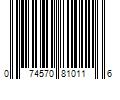 0 74570 81011 6